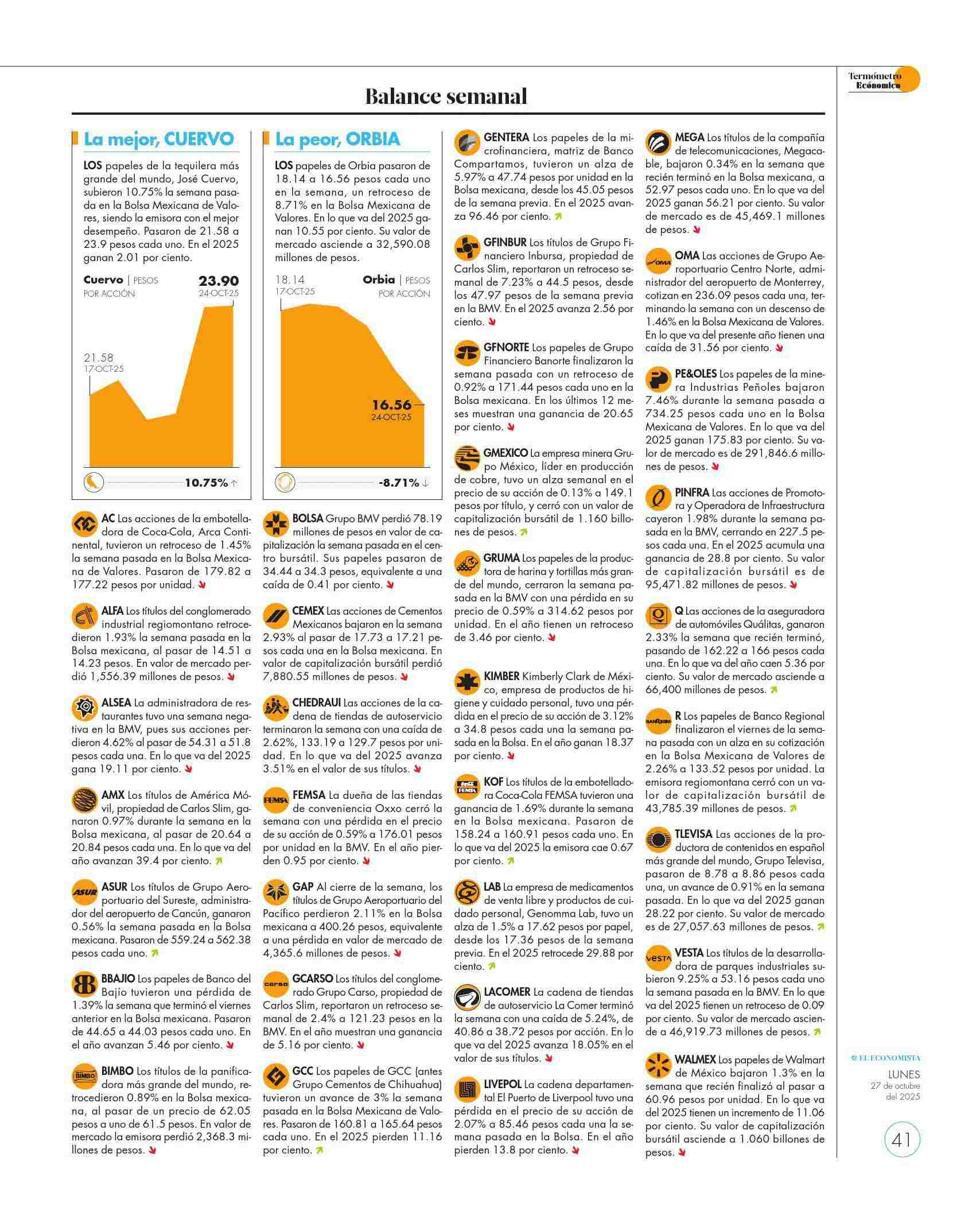 Termómetro Económico

Balance semanal

La mejor, CUERVO

LOS papeles de la tequilera más grande del mundo, José Cuervo, subieron 10.75% la semana pasada en la Bolsa Mexicana de Valores, siendo la emisora con el mejor desempeño. Pasaron de 21.58 a 23.9 pesos cada uno. En el 2025 ganan 2.01 por ciento.

Cuervo | PESOS POR ACCIÓN

23.90
24-OCT-25

21.58
17-OCT-25

10.75% ↑

La peor, ORBIA

LOS papeles de Orbia pasaron de 18.14 a 16.56 pesos cada uno en la semana, un retroceso de 8.71% en la Bolsa Mexicana de Valores. En lo que va del 2025 ganan 10.55 por ciento. Su valor de mercado asciende a 32,590.08 millones de pesos.

18.14
17-OCT-25

Orbia | PESOS POR ACCIÓN

16.56
24-OCT-25

-8.71% ↓

AC Las acciones de la embotelladora de Coca-Cola, Arca Continental, tuvieron un retroceso de 1.45% la semana pasada en la Bolsa Mexicana de Valores. Pasaron de 179.82 a 177.22 pesos por unidad.

ALFA Los títulos del conglomerado industrial regiomontano retrocedieron 1.93% la semana pasada en la Bolsa mexicana, al pasar de 14.51 a 14.23 pesos. En valor de mercado perdió 1,556.39 millones de pesos.

ALSEA La administradora de restaurantes tuvo una semana negativa en la BMV, pues sus acciones perdieron 4.62% al pasar de 54.31 a 51.8 pesos cada una. En lo que va del 2025 gana 19.11 por ciento.

AMX Los títulos de América Móvil, propiedad de Carlos Slim, ganaron 0.97% durante la semana en la Bolsa mexicana, al pasar de 20.64 a 20.84 pesos cada una. En lo que va del año avanzan 39.4 por ciento.

ASUR Los títulos de Grupo Aeroportuario del Sureste, administrador del aeropuerto de Cancún, ganaron 0.56% la semana pasada en la Bolsa mexicana. Pasaron de 559.24 a 562.38 pesos cada uno.

BBAJIO Los papeles de Banco del Bajío tuvieron una pérdida de 1.39% la semana que terminó el viernes anterior en la Bolsa mexicana. Pasaron de 44.65 a 44.03 pesos cada uno. En el año avanzan 5.46 por ciento.

BIMBO Los títulos de la panificadora más grande del mundo, retrocedieron 0.89% en la Bolsa mexicana, al pasar de un precio de 62.05 pesos a uno de 61.5 pesos. En valor de mercado la emisora perdió 2,368.3 millones de pesos.

BOLSA Grupo BMV perdió 78.19 millones de pesos en valor de capitalización la semana pasada en el centro bursátil. Sus papeles pasaron de 34.44 a 34.3 pesos, equivalente a una caída de 0.41 por ciento.

CEMEX Las acciones de Cementos Mexicanos bajaron en la semana 2.93% al pasar de 17.73 a 17.21 pesos cada una en la Bolsa mexicana. En valor de capitalización bursátil perdió 7,880.55 millones de pesos.

CHEDRAUI Las acciones de la cadena de tiendas de autoservicio terminaron la semana con una caída de 2.62%, 133.19 a 129.7 pesos por unidad. En lo que va del 2025 avanza 3.51% en el valor de sus títulos.

FEMSA La dueña de las tiendas de conveniencia Oxxo cerró la semana con una pérdida en el precio de su acción de 0.59% a 176.01 pesos por unidad en la BMV. En el año pierden 0.95 por ciento.

GAP Al cierre de la semana, los títulos de Grupo Aeroportuario del Pacífico perdieron 2.11% en la Bolsa mexicana a 400.26 pesos, equivalente a una pérdida en valor de mercado de 4,365.6 millones de pesos.

GCARSO Los títulos del conglomerado Grupo Carso, propiedad de Carlos Slim, reportaron un retroceso semanal de 2.4% a 121.23 pesos en la BMV. En el año muestran una ganancia de 5.16 por ciento.

GCC Los papeles de GCC (antes Grupo Cementos de Chihuahua) tuvieron un avance de 3% la semana pasada en la Bolsa Mexicana de Valores. Pasaron de 160.81 a 165.64 pesos cada uno. En el 2025 pierden 11.16 por ciento.

GENTERA Los papeles de la microfinanciera, matriz de Banco Compartamos, tuvieron un alza de 5.97% a 47.74 pesos por unidad en la Bolsa mexicana, desde los 45.05 pesos de la semana previa. En el 2025 avanza 96.46 por ciento.

GFINBUR Los títulos de Grupo Financiero Inbursa, propiedad de Carlos Slim, reportaron un retroceso semanal de 7.23% a 44.5 pesos, desde los 47.97 pesos de la semana previa en la BMV. En el 2025 avanza 2.56 por ciento.

GFNORTE Los papeles de Grupo Financiero Banorte finalizaron la semana pasada con un retroceso de 0.92% a 171.44 pesos cada uno en la Bolsa mexicana. En los últimos 12 meses muestran una ganancia de 20.65 por ciento.

GMEXICO La empresa minera Grupo México, líder en producción de cobre, tuvo un alza semanal en el precio de su acción de 0.13% a 149.1 pesos por título, y cerró con un valor de capitalización bursátil de 1.160 billones de pesos.

GRUMA Los papeles de la productora de harina y tortillas más grande del mundo, cerraron la semana pasada en la BMV con una pérdida en su precio de 0.59% a 314.62 pesos por unidad. En el año tienen un retroceso de 3.46 por ciento.

KIMBER Kimberly Clark de México, empresa de productos de higiene y cuidado personal, tuvo una pérdida en el precio de su acción de 3.12% a 34.8 pesos cada una la semana pasada en la Bolsa. En el año ganan 18.37 por ciento.

KOF Los títulos de la embotelladora Coca-Cola FEMSA tuvieron una ganancia de 1.69% durante la semana en la Bolsa mexicana. Pasaron de 158.24 a 160.91 pesos cada uno. En lo que va del 2025 la emisora cae 0.67 por ciento.

LAB La empresa de medicamentos de venta libre y productos de cuidado personal, Genomma Lab, tuvo un alza de 1.5% a 17.62 pesos por papel, desde los 17.36 pesos de la semana previa. En el 2025 retrocede 29.88 por ciento.

LACOMER La cadena de tiendas de autoservicio La Comer terminó la semana con una caída de 5.24%, de 40.86 a 38.72 pesos por acción. En lo que va del 2025 avanza 18.05% en el valor de sus títulos.

LIVEPOL La cadena departamental El Puerto de Liverpool tuvo una pérdida en el precio de su acción de 2.07% a 85.46 pesos cada una la semana pasada en la Bolsa. En el año pierden 13.8 por ciento.

MEGA Los títulos de la compañía de telecomunicaciones, Megacable, bajaron 0.34% en la semana que recién terminó en la Bolsa mexicana, a 52.97 pesos cada uno. En lo que va del 2025 ganan 56.21 por ciento. Su valor de mercado es de 45,469.1 millones de pesos.

OMA Las acciones de Grupo Aeroportuario Centro Norte, administrador del aeropuerto de Monterrey, cotizan en 236.09 pesos cada una, terminando la semana con un descenso de 1.46% en la Bolsa Mexicana de Valores. En lo que va del presente año tienen una caída de 31.56 por ciento.

PE&OLES Los papeles de la minera Industrias Peñoles bajaron 7.46% durante la semana pasada a 734.25 pesos cada uno en la Bolsa Mexicana de Valores. En lo que va del 2025 ganan 175.83 por ciento. Su valor de mercado es de 291,846.6 millones de pesos.

PINFRA Las acciones de Promotora y Operadora de Infraestructura cayeron 1.98% durante la semana pasada en la BMV, cerrando en 227.5 pesos cada una. En el 2025 acumula una ganancia de 28.8 por ciento. Su valor de capitalización bursátil es de 95,471.82 millones de pesos.

Q Las acciones de la aseguradora de automóviles Quálitas, ganaron 2.33% la semana que recién terminó, pasando de 162.22 a 166 pesos cada una. En lo que va del año caen 5.36 por ciento. Su valor de mercado asciende a 66,400 millones de pesos.

R Los papeles de Banco Regional finalizaron el viernes de la semana pasada con un alza en su cotización en la Bolsa Mexicana de Valores de 2.26% a 133.52 pesos por unidad. La emisora regiomontana cerró con un valor de capitalización bursátil de 43,785.39 millones de pesos.

TLEVISA Las acciones de la productora de contenidos en español más grande del mundo, Grupo Televisa, pasaron de 8.78 a 8.86 pesos cada una, un avance de 0.91% en la semana pasada. En lo que va del 2025 ganan 28.22 por ciento. Su valor de mercado es de 27,057.63 millones de pesos.

VESTA Los títulos de la desarrolladora de parques industriales subieron 9.25% a 53.16 pesos cada uno la semana pasada en la BMV. En lo que va del 2025 tienen un retroceso de 0.09 por ciento. Su valor de mercado asciende a 46,919.73 millones de pesos.

WALMEX Los papeles de Walmart de México bajaron 1.3% en la semana que recién finalizó al pasar a 60.96 pesos por unidad. En lo que va del 2025 tienen un incremento de 11.06 por ciento. Su valor de capitalización bursátil asciende a 1.060 billones de pesos.

EL ECONOMISTA
LUNES
27 de octubre del 2025

41